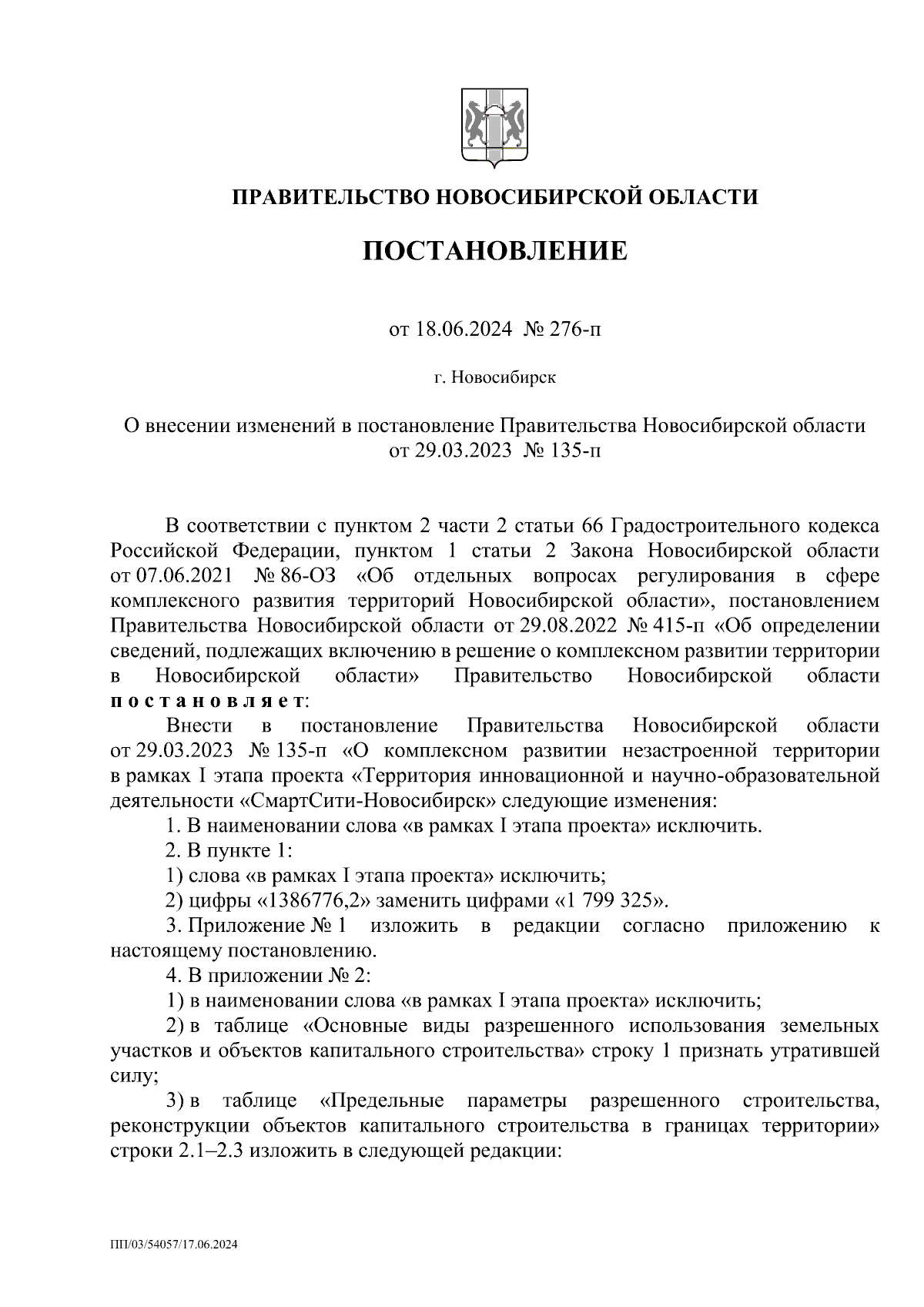 ПРАВИТЕЛЬСТВО НОВОСИБИРСКОЙ ОБЛАСТИ

ПОСТАНОВЛЕНИЕ

от 18.06.2024 № 276-п

г. Новосибирск

О внесении изменений в постановление Правительства Новосибирской области от 29.03.2023 № 135-п

В соответствии с пунктом 2 части 2 статьи 66 Градостроительного кодекса Российской Федерации, пунктом 1 статьи 2 Закона Новосибирской области от 07.06.2021 № 86-ОЗ «Об отдельных вопросах регулирования в сфере комплексного развития территорий Новосибирской области», постановлением Правительства Новосибирской области от 29.08.2022 № 415-п «Об определении сведений, подлежащих включению в решение о комплексном развитии территории в Новосибирской области» Правительство Новосибирской области постановляет:

Внести в постановление Правительства Новосибирской области от 29.03.2023 № 135-п «О комплексном развитии незастроенной территории в рамках I этапа проекта «Территория инновационной и научно-образовательной деятельности «СмартСити-Новосибирск» следующие изменения:

1. В наименовании слова «в рамках I этапа проекта» исключить.

2. В пункте 1:

1) слова «в рамках I этапа проекта» исключить;

2) цифры «1386776,2» заменить цифрами «1 799 325».

3. Приложение № 1 изложить в редакции согласно приложению к настоящему постановлению.

4. В приложении № 2:

1) в наименовании слова «в рамках I этапа проекта» исключить;

2) в таблице «Основные виды разрешенного использования земельных участков и объектов капитального строительства» строку 1 признать утратившей силу;

3) в таблице «Предельные параметры разрешенного строительства, реконструкции объектов капитального строительства в границах территории» строки 2.1–2.3 изложить в следующей редакции:

ПП/03/54057/17.06.2024